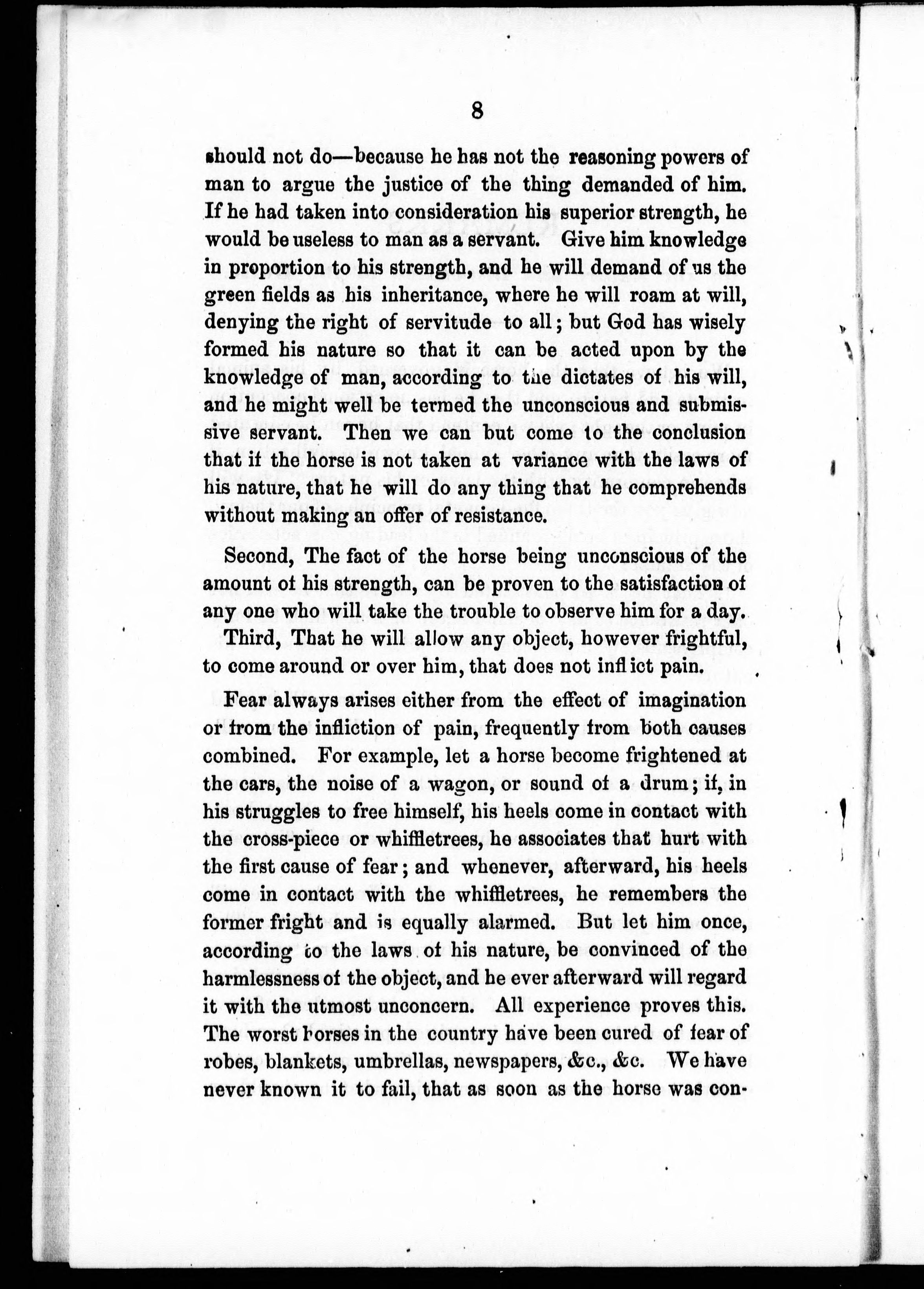 8

should not do—because he has not the reasoning powers of man to argue the justice of the thing demanded of him. If he had taken into consideration his superior strength, he would be useless to man as a servant. Give him knowledge in proportion to his strength, and he will demand of us the green fields as his inheritance, where he will roam at will, denying the right of servitude to all; but God has wisely formed his nature so that it can be acted upon by the knowledge of man, according to the dictates of his will, and he might well be termed the unconscious and submissive servant. Then we can but come to the conclusion that if the horse is not taken at variance with the laws of his nature, that he will do any thing that he comprehends without making an offer of resistance.

Second, The fact of the horse being unconscious of the amount of his strength, can be proven to the satisfaction of any one who will take the trouble to observe him for a day.

Third, That he will allow any object, however frightful, to come around or over him, that does not inflict pain.

Fear always arises either from the effect of imagination or from the infliction of pain, frequently from both causes combined. For example, let a horse become frightened at the cars, the noise of a wagon, or sound of a drum; if, in his struggles to free himself, his heels come in contact with the cross-piece or whiffletrees, he associates that hurt with the first cause of fear; and whenever, afterward, his heels come in contact with the whiffletrees, he remembers the former fright and is equally alarmed. But let him once, according to the laws of his nature, be convinced of the harmlessness of the object, and he ever afterward will regard it with the utmost unconcern. All experience proves this. The worst horses in the country have been cured of fear of robes, blankets, umbrellas, newspapers, &c., &c. We have never known it to fail, that as soon as the horse was con-